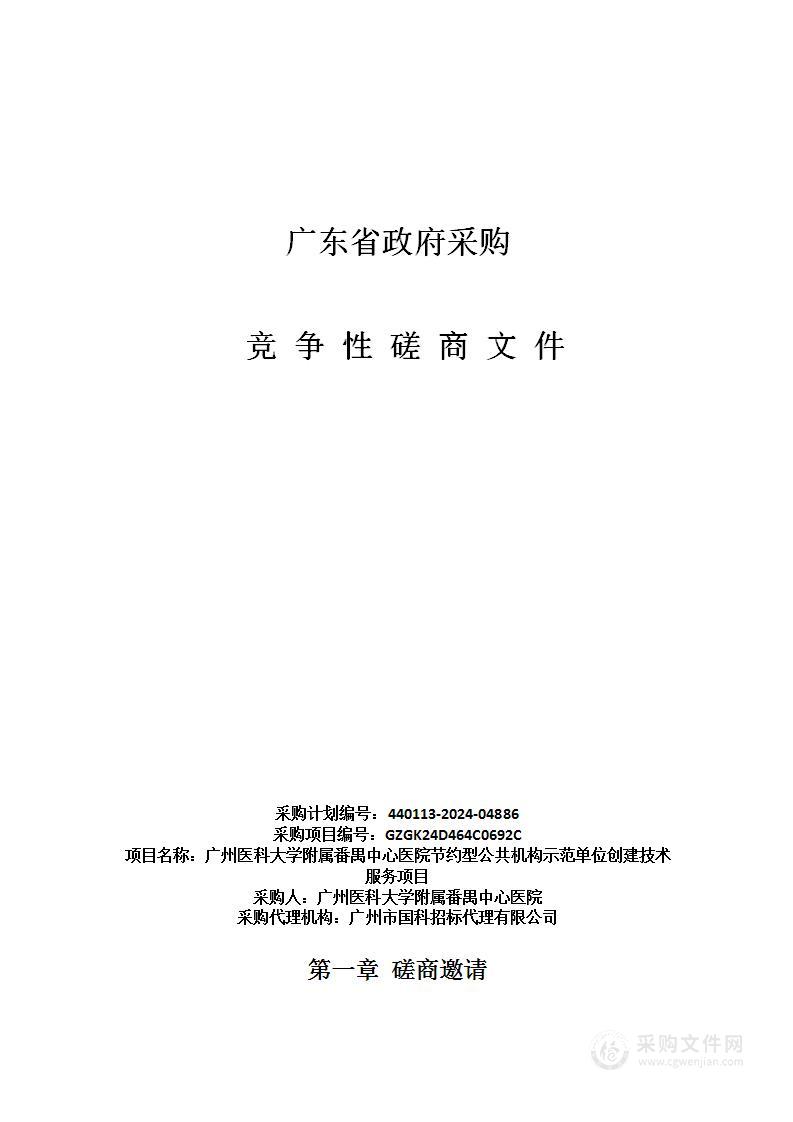 广东省政府采购

竞 争 性 磋 商 文 件

采购计划编号：440113-2024-04886
采购项目编号：GZGK24D464C0692C
项目名称：广州医科大学附属番禺中心医院节约型公共机构示范单位创建技术服务项目
采购人：广州医科大学附属番禺中心医院
采购代理机构：广州市国科招标代理有限公司

第一章 磋商邀请

采购文件网
www.cgwenjian.com